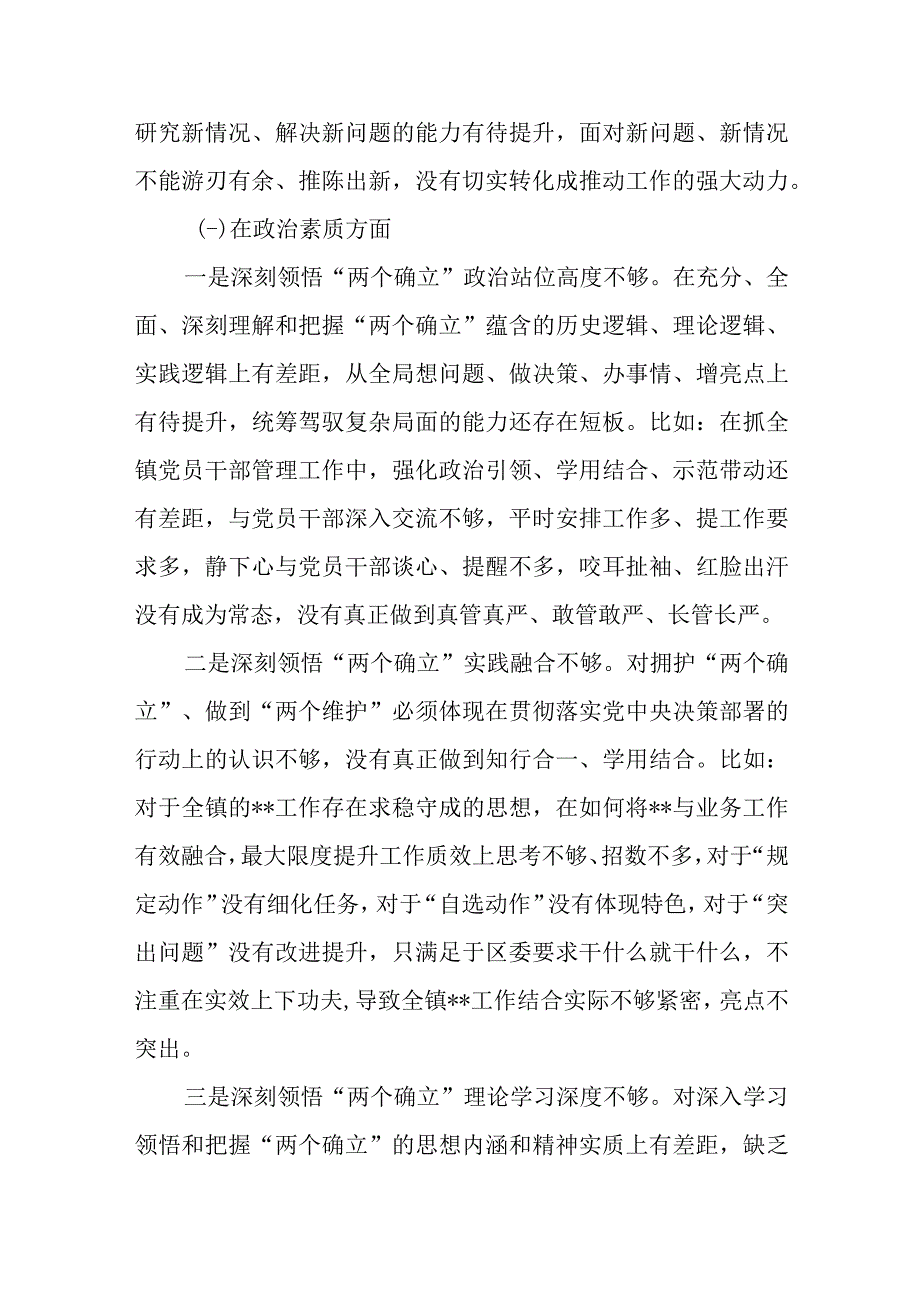 研究新情况、解决新问题的能力有待提升，面对新问题、新情况不能游刃有余、推陈出新，没有切实转化成推动工作的强大动力。

(-)在政治素质方面

一是深刻领悟“两个确立”政治站位高度不够。在充分、全面、深刻理解和把握“两个确立”蕴含的历史逻辑、理论逻辑、实践逻辑上有差距，从全局想问题、做决策、办事情、增亮点上有待提升，统筹驾驭复杂局面的能力还存在短板。比如：在抓全镇党员干部管理工作中，强化政治引领、学用结合、示范带动还有差距，与党员干部深入交流不够，平时安排工作多、提工作要求多，静下心与党员干部谈心、提醒不多，咬耳扯袖、红脸出汗没有成为常态，没有真正做到真管真严、敢管敢严、长管长严。

二是深刻领悟“两个确立”实践融合不够。对拥护“两个确立”、做到“两个维护”必须体现在贯彻落实党中央决策部署的行动上的认识不够，没有真正做到知行合一、学用结合。比如：对于全镇的**工作存在求稳守成的思想，在如何将**与业务工作有效融合，最大限度提升工作质效上思考不够、招数不多，对于“规定动作”没有细化任务，对于“自选动作”没有体现特色，对于“突出问题”没有改进提升，只满足于区委要求干什么就干什么，不注重在实效上下功夫，导致全镇**工作结合实际不够紧密，亮点不突出。

三是深刻领悟“两个确立”理论学习深度不够。对深入学习领悟和把握“两个确立”的思想内涵和精神实质上有差距，缺乏